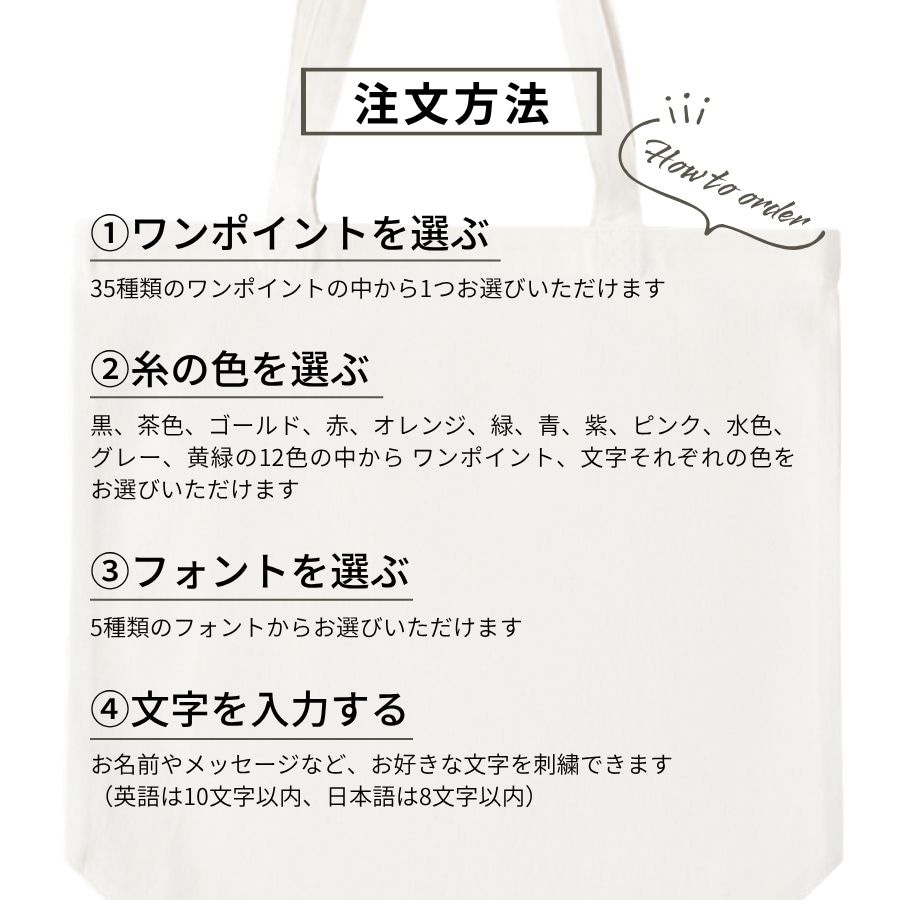 注文方法

How to order

①ワンポイントを選ぶ

35種類のワンポイントの中から1つお選びいただけます

②糸の色を選ぶ

黒、茶色、ゴールド、赤、オレンジ、緑、青、紫、ピンク、水色、グレー、黄緑の12色の中から ワンポイント、文字それぞれの色をお選びいただけます

③フォントを選ぶ

5種類のフォントからお選びいただけます

④文字を入力する

お名前やメッセージなど、お好きな文字を刺繍できます
（英語は10文字以内、日本語は8文字以内）